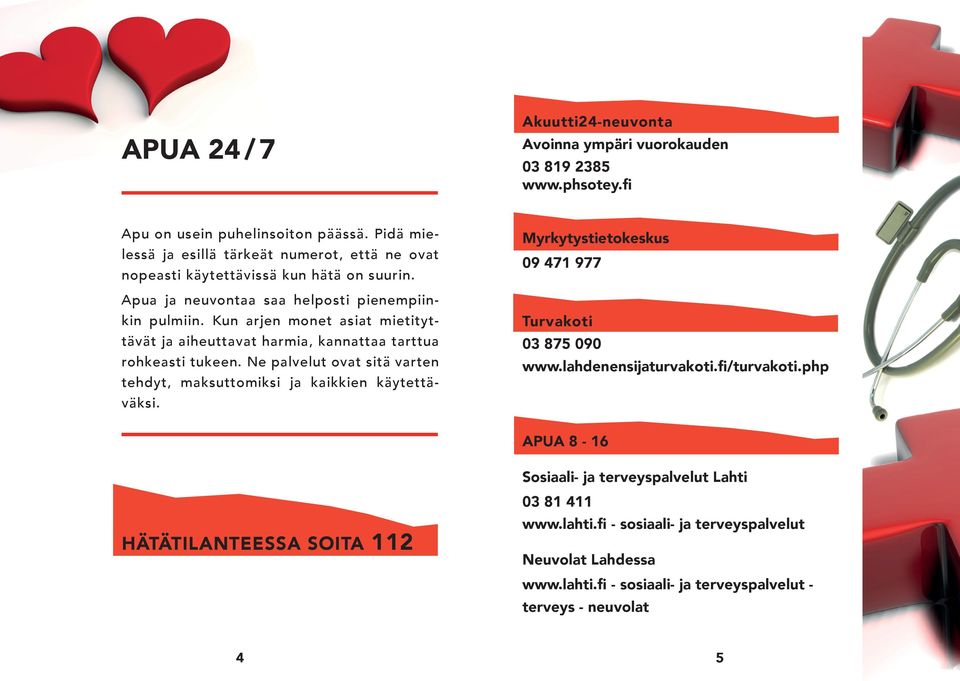 APUA 24/7

Apu on usein puhelinsoiton päässä. Pidä mielessä ja esillä tärkeät numerot, että ne ovat nopeasti käytettävissä kun hätä on suurin.

Apua ja neuvontaa saa helposti pienempiinkin pulmiin. Kun arjen monet asiat mietityttävät ja aiheuttavat harmia, kannattaa tarttua rohkeasti tukeen. Ne palvelut ovat sitä varten tehdyt, maksuttomiksi ja kaikkien käytettäväksi.

HÄTÄTILANTEESSA SOITA 112

4

Akuutti24-neuvonta
Avoinna ympäri vuorokauden
03 819 2385
www.phsotey.fi

Myrkytystietokeskus
09 471 977

Turvakoti
03 875 090
www.lahdenensijaturvakoti.fi/turvakoti.php

APUA 8 - 16

Sosiaali- ja terveyspalvelut Lahti
03 81 411
www.lahti.fi - sosiaali- ja terveyspalvelut

Neuvolat Lahdessa
www.lahti.fi - sosiaali- ja terveyspalvelut - terveys - neuvolat

5